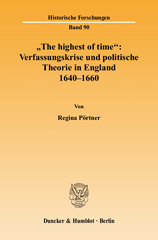 Historische Forschungen

Band 90

„The highest of time“: Verfassungskrise und politische Theorie in England 1640–1660

Von

Regina Pörtner

Duncker & Humblot · Berlin